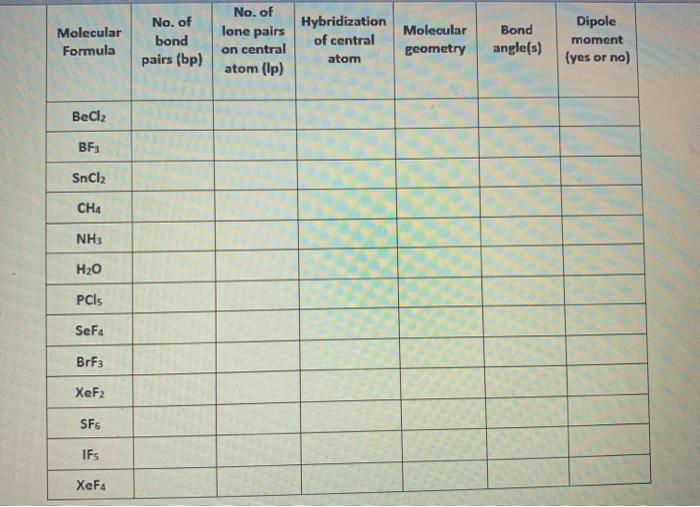 | Molecular Formula | No. of bond pairs (bp) | No. of lone pairs on central atom (lp) | Hybridization of central atom | Molecular geometry | Bond angle(s) | Dipole moment (yes or no) |
|---|---|---|---|---|---|---|
| $BeCl_2$ | | | | | | |
| $BF_3$ | | | | | | |
| $SnCl_2$ | | | | | | |
| $CH_4$ | | | | | | |
| $NH_3$ | | | | | | |
| $H_2O$ | | | | | | |
| $PCl_5$ | | | | | | |
| $SeF_4$ | | | | | | |
| $BrF_3$ | | | | | | |
| $XeF_2$ | | | | | | |
| $SF_6$ | | | | | | |
| $IF_5$ | | | | | | |
| $XeF_4$ | | | | | | |